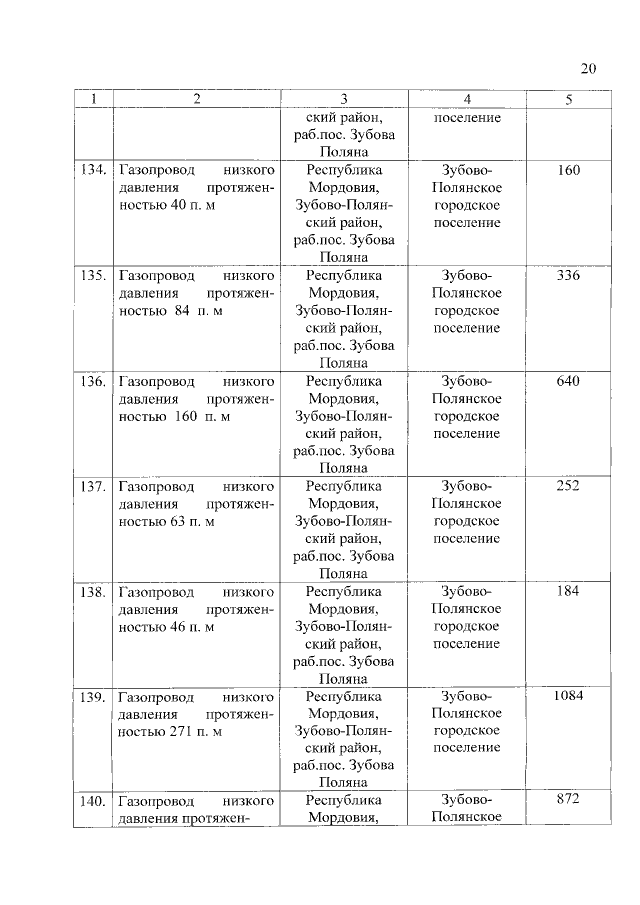 20

| 1 | 2 | 3 | 4 | 5 |
|---|---|---|---|---|
| | | ский район, раб.пос. Зубова Поляна | поселение | |
| 134. | Газопровод низкого давления протяженностью 40 п. м | Республика Мордовия, Зубово-Полянский район, раб.пос. Зубова Поляна | Зубово-Полянское городское поселение | 160 |
| 135. | Газопровод низкого давления протяженностью 84 п. м | Республика Мордовия, Зубово-Полянский район, раб.пос. Зубова Поляна | Зубово-Полянское городское поселение | 336 |
| 136. | Газопровод низкого давления протяженностью 160 п. м | Республика Мордовия, Зубово-Полянский район, раб.пос. Зубова Поляна | Зубово-Полянское городское поселение | 640 |
| 137. | Газопровод низкого давления протяженностью 63 п. м | Республика Мордовия, Зубово-Полянский район, раб.пос. Зубова Поляна | Зубово-Полянское городское поселение | 252 |
| 138. | Газопровод низкого давления протяженностью 46 п. м | Республика Мордовия, Зубово-Полянский район, раб.пос. Зубова Поляна | Зубово-Полянское городское поселение | 184 |
| 139. | Газопровод низкого давления протяженностью 271 п. м | Республика Мордовия, Зубово-Полянский район, раб.пос. Зубова Поляна | Зубово-Полянское городское поселение | 1084 |
| 140. | Газопровод низкого давления протяжен- | Республика Мордовия, | Зубово-Полянское | 872 |